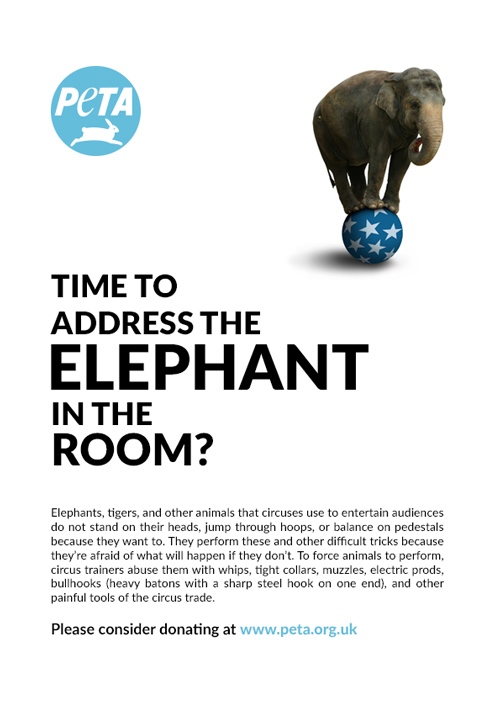 PeTA

TIME TO ADDRESS THE ELEPHANT IN THE ROOM?

Elephants, tigers, and other animals that circuses use to entertain audiences do not stand on their heads, jump through hoops, or balance on pedestals because they want to. They perform these and other difficult tricks because they're afraid of what will happen if they don't. To force animals to perform, circus trainers abuse them with whips, tight collars, muzzles, electric prods, bullhooks (heavy batons with a sharp steel hook on one end), and other painful tools of the circus trade.

Please consider donating at www.peta.org.uk